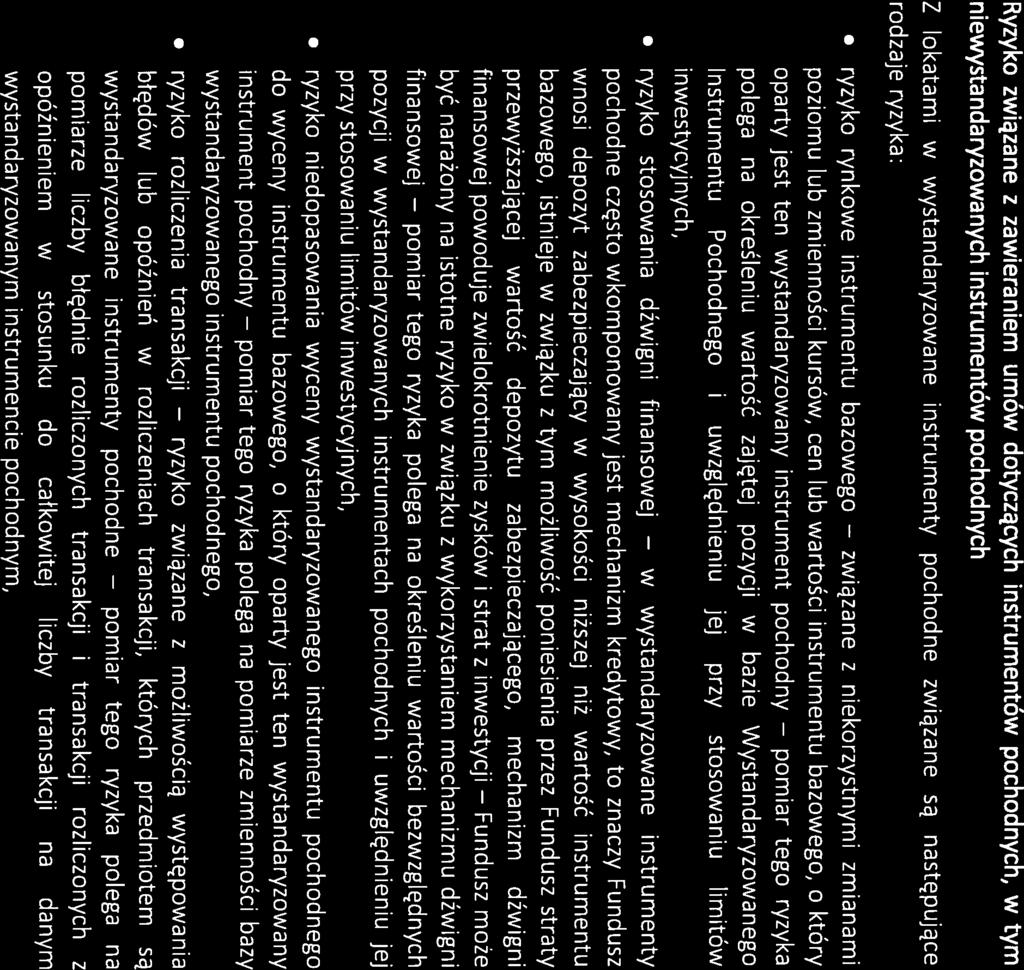 Ryzyko związane z zawieraniem umów dotyczących instrumentów pochodnych, w tym niewystandaryzowanych instrumentów pochodnych

Z lokatami w wystandaryzowane instrumenty pochodne związane są następujące rodzaje ryzyka:

• ryzyko rynkowe instrumentu bazowego – związane z niekorzystnymi zmianami poziomu lub zmienności kursów, cen lub wartości instrumentu bazowego, o który oparty jest ten wystandaryzowany instrument pochodny – pomiar tego ryzyka polega na określeniu wartość zajętej pozycji w bazie Wystandaryzowanego Instrumentu Pochodnego i uwzględnieniu jej przy stosowaniu limitów inwestycyjnych,

• ryzyko stosowania dźwigni finansowej – w wystandaryzowane instrumenty pochodne często wkomponowany jest mechanizm kredytowy, to znaczy Fundusz wnosi depozyt zabezpieczający w wysokości niższej niż wartość instrumentu bazowego, istnieje w związku z tym możliwość poniesienia przez Fundusz straty przewyższającej wartość depozytu zabezpieczającego, mechanizm dźwigni finansowej powoduje zwielokrotnienie zysków i strat z inwestycji – Fundusz może być narażony na istotne ryzyko w związku z wykorzystaniem mechanizmu dźwigni finansowej – pomiar tego ryzyka polega na określeniu wartości bezwzględnych pozycji w wystandaryzowanych instrumentach pochodnych i uwzględnieniu jej przy stosowaniu limitów inwestycyjnych,

• ryzyko niedopasowania wyceny wystandaryzowanego instrumentu pochodnego do wyceny instrumentu bazowego, o który oparty jest ten wystandaryzowany instrument pochodny – pomiar tego ryzyka polega na pomiarze zmienności bazy wystandaryzowanego instrumentu pochodnego,

• ryzyko rozliczenia transakcji – ryzyko związane z możliwością występowania błędów lub opóźnień w rozliczeniach transakcji, których przedmiotem są wystandaryzowane instrumenty pochodne – pomiar tego ryzyka polega na pomiarze liczby błędnie rozliczonych transakcji i transakcji rozliczonych z opóźnieniem w stosunku do całkowitej liczby transakcji na danym wystandaryzowanym instrumencie pochodnym,